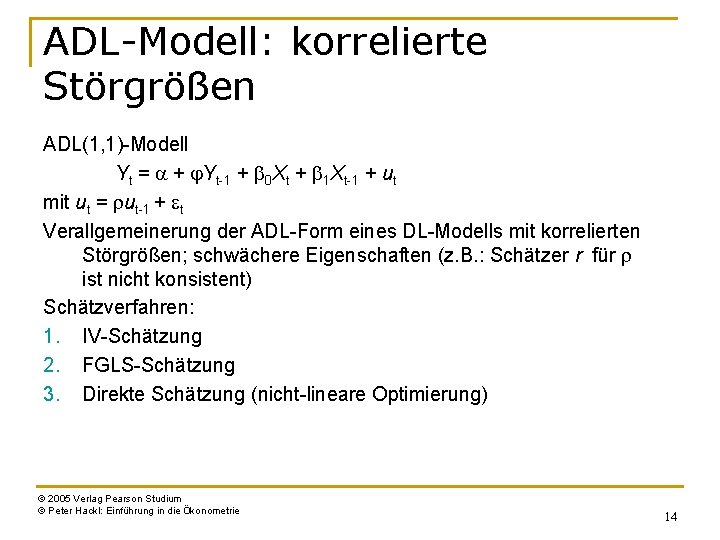 ADL-Modell: korrelierte Störgrößen

ADL(1,1)-Modell

$Y_t = \alpha + \varphi Y_{t-1} + \beta_0 X_t + \beta_1 X_{t-1} + u_t$

mit $u_t = \rho u_{t-1} + \varepsilon_t$

Verallgemeinerung der ADL-Form eines DL-Modells mit korrelierten Störgrößen; schwächere Eigenschaften (z.B.: Schätzer $r$ für $\rho$ ist nicht konsistent)

Schätzverfahren:

1. IV-Schätzung
2. FGLS-Schätzung
3. Direkte Schätzung (nicht-lineare Optimierung)

© 2005 Verlag Pearson Studium
© Peter Hackl: Einführung in die Ökonometrie

14